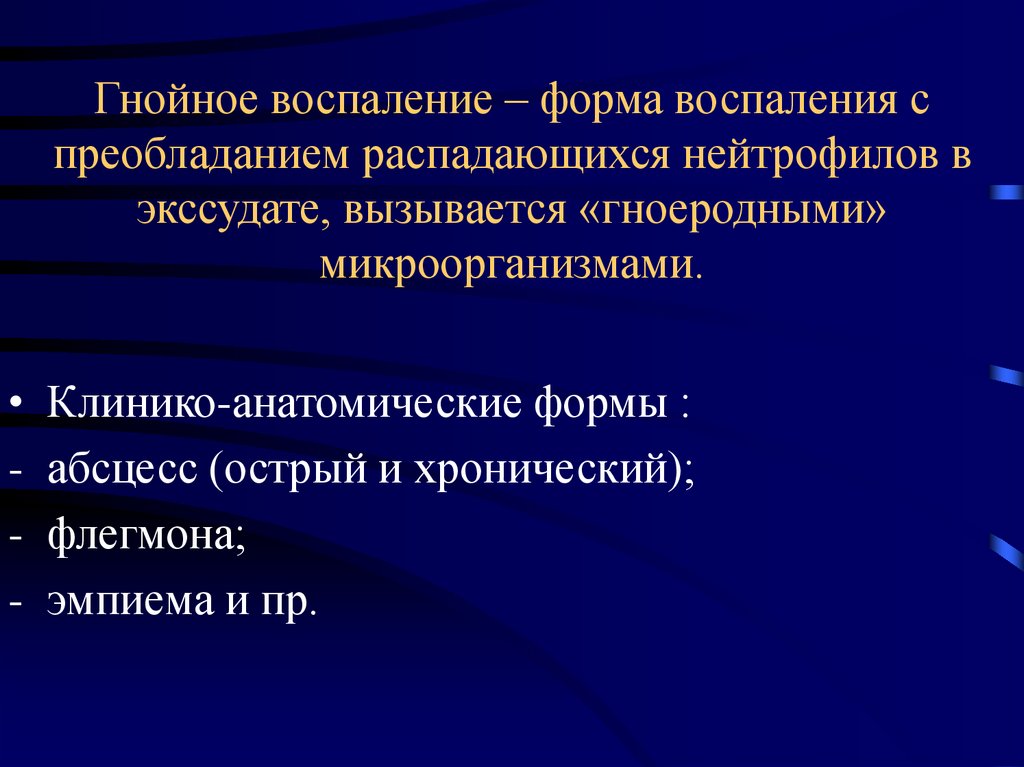 Гнойное воспаление – форма воспаления с преобладанием распадающихся нейтрофилов в экссудате, вызывается «гноеродными» микроорганизмами.

• Клинико-анатомические формы :
- абсцесс (острый и хронический);
- флегмона;
- эмпиема и пр.